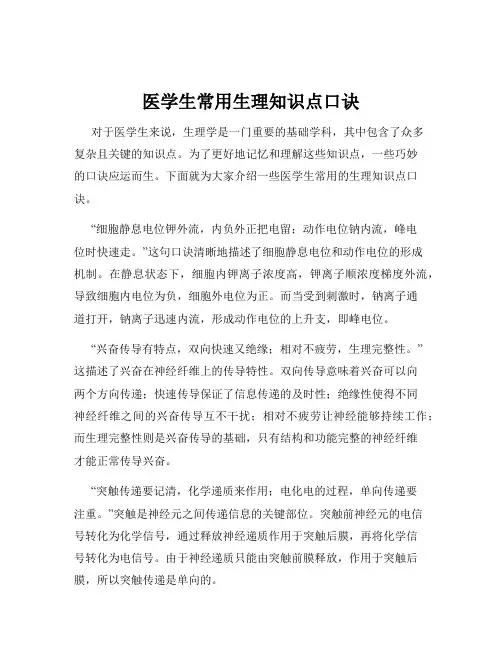 医学生常用生理知识点口诀

对于医学生来说，生理学是一门重要的基础学科，其中包含了众多复杂且关键的知识点。为了更好地记忆和理解这些知识点，一些巧妙的口诀应运而生。下面就为大家介绍一些医学生常用的生理知识点口诀。

“细胞静息电位钾外流，内负外正把电留；动作电位钠内流，峰电位时快速走。”这句口诀清晰地描述了细胞静息电位和动作电位的形成机制。在静息状态下，细胞内钾离子浓度高，钾离子顺浓度梯度外流，导致细胞内电位为负，细胞外电位为正。而当受到刺激时，钠离子通道打开，钠离子迅速内流，形成动作电位的上升支，即峰电位。

“兴奋传导有特点，双向快速又绝缘；相对不疲劳，生理完整性。”这描述了兴奋在神经纤维上的传导特性。双向传导意味着兴奋可以向两个方向传递；快速传导保证了信息传递的及时性；绝缘性使得不同神经纤维之间的兴奋传导互不干扰；相对不疲劳让神经能够持续工作；而生理完整性则是兴奋传导的基础，只有结构和功能完整的神经纤维才能正常传导兴奋。

“突触传递要记清，化学递质来作用；电化电的过程，单向传递要注重。”突触是神经元之间传递信息的关键部位。突触前神经元的电信号转化为化学信号，通过释放神经递质作用于突触后膜，再将化学信号转化为电信号。由于神经递质只能由突触前膜释放，作用于突触后膜，所以突触传递是单向的。